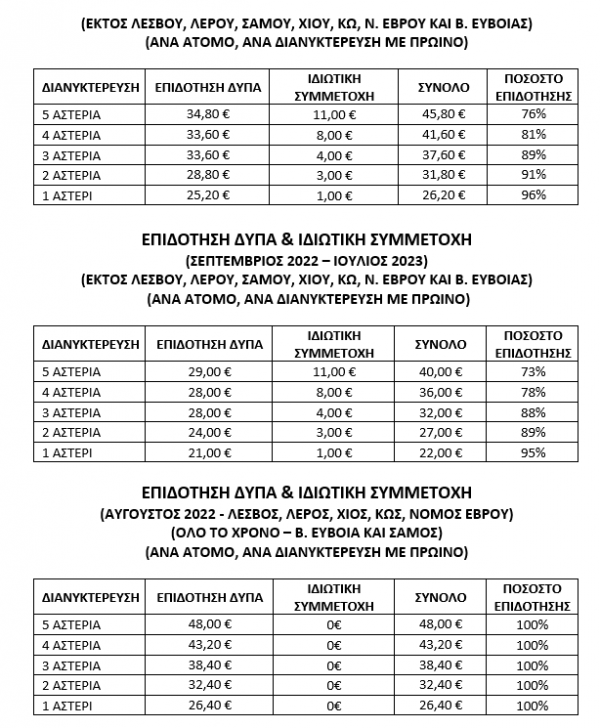 (ΕΚΤΟΣ ΛΕΣΒΟΥ, ΛΕΡΟΥ, ΣΑΜΟΥ, ΧΙΟΥ, ΚΩ, Ν. ΕΒΡΟΥ ΚΑΙ Β. ΕΥΒΟΙΑΣ)
(ΑΝΑ ΑΤΟΜΟ, ΑΝΑ ΔΙΑΝΥΚΤΕΡΕΥΣΗ ΜΕ ΠΡΩΙΝΟ)

| ΔΙΑΝΥΚΤΕΡΕΥΣΗ | ΕΠΙΔΟΤΗΣΗ ΔΥΠΑ | ΙΔΙΩΤΙΚΗ ΣΥΜΜΕΤΟΧΗ | ΣΥΝΟΛΟ | ΠΟΣΟΣΤΟ ΕΠΙΔΟΤΗΣΗΣ |
|---|---|---|---|---|
| 5 ΑΣΤΕΡΙΑ | 34,80 € | 11,00 € | 45,80 € | 76% |
| 4 ΑΣΤΕΡΙΑ | 33,60 € | 8,00 € | 41,60 € | 81% |
| 3 ΑΣΤΕΡΙΑ | 33,60 € | 4,00 € | 37,60 € | 89% |
| 2 ΑΣΤΕΡΙΑ | 28,80 € | 3,00 € | 31,80 € | 91% |
| 1 ΑΣΤΕΡΙ | 25,20 € | 1,00 € | 26,20 € | 96% |

ΕΠΙΔΟΤΗΣΗ ΔΥΠΑ & ΙΔΙΩΤΙΚΗ ΣΥΜΜΕΤΟΧΗ
(ΣΕΠΤΕΜΒΡΙΟΣ 2022 – ΙΟΥΛΙΟΣ 2023)
(ΕΚΤΟΣ ΛΕΣΒΟΥ, ΛΕΡΟΥ, ΣΑΜΟΥ, ΧΙΟΥ, ΚΩ, Ν. ΕΒΡΟΥ ΚΑΙ Β. ΕΥΒΟΙΑΣ)
(ΑΝΑ ΑΤΟΜΟ, ΑΝΑ ΔΙΑΝΥΚΤΕΡΕΥΣΗ ΜΕ ΠΡΩΙΝΟ)

| ΔΙΑΝΥΚΤΕΡΕΥΣΗ | ΕΠΙΔΟΤΗΣΗ ΔΥΠΑ | ΙΔΙΩΤΙΚΗ ΣΥΜΜΕΤΟΧΗ | ΣΥΝΟΛΟ | ΠΟΣΟΣΤΟ ΕΠΙΔΟΤΗΣΗΣ |
|---|---|---|---|---|
| 5 ΑΣΤΕΡΙΑ | 29,00 € | 11,00 € | 40,00 € | 73% |
| 4 ΑΣΤΕΡΙΑ | 28,00 € | 8,00 € | 36,00 € | 78% |
| 3 ΑΣΤΕΡΙΑ | 28,00 € | 4,00 € | 32,00 € | 88% |
| 2 ΑΣΤΕΡΙΑ | 24,00 € | 3,00 € | 27,00 € | 89% |
| 1 ΑΣΤΕΡΙ | 21,00 € | 1,00 € | 22,00 € | 95% |

ΕΠΙΔΟΤΗΣΗ ΔΥΠΑ & ΙΔΙΩΤΙΚΗ ΣΥΜΜΕΤΟΧΗ
(ΑΥΓΟΥΣΤΟΣ 2022 - ΛΕΣΒΟΣ, ΛΕΡΟΣ, ΧΙΟΣ, ΚΩΣ, ΝΟΜΟΣ ΕΒΡΟΥ)
(ΟΛΟ ΤΟ ΧΡΟΝΟ – Β. ΕΥΒΟΙΑ ΚΑΙ ΣΑΜΟΣ)
(ΑΝΑ ΑΤΟΜΟ, ΑΝΑ ΔΙΑΝΥΚΤΕΡΕΥΣΗ ΜΕ ΠΡΩΙΝΟ)

| ΔΙΑΝΥΚΤΕΡΕΥΣΗ | ΕΠΙΔΟΤΗΣΗ ΔΥΠΑ | ΙΔΙΩΤΙΚΗ ΣΥΜΜΕΤΟΧΗ | ΣΥΝΟΛΟ | ΠΟΣΟΣΤΟ ΕΠΙΔΟΤΗΣΗΣ |
|---|---|---|---|---|
| 5 ΑΣΤΕΡΙΑ | 48,00 € | 0€ | 48,00 € | 100% |
| 4 ΑΣΤΕΡΙΑ | 43,20 € | 0€ | 43,20 € | 100% |
| 3 ΑΣΤΕΡΙΑ | 38,40 € | 0€ | 38,40 € | 100% |
| 2 ΑΣΤΕΡΙΑ | 32,40 € | 0€ | 32,40 € | 100% |
| 1 ΑΣΤΕΡΙ | 26,40 € | 0€ | 26,40 € | 100% |